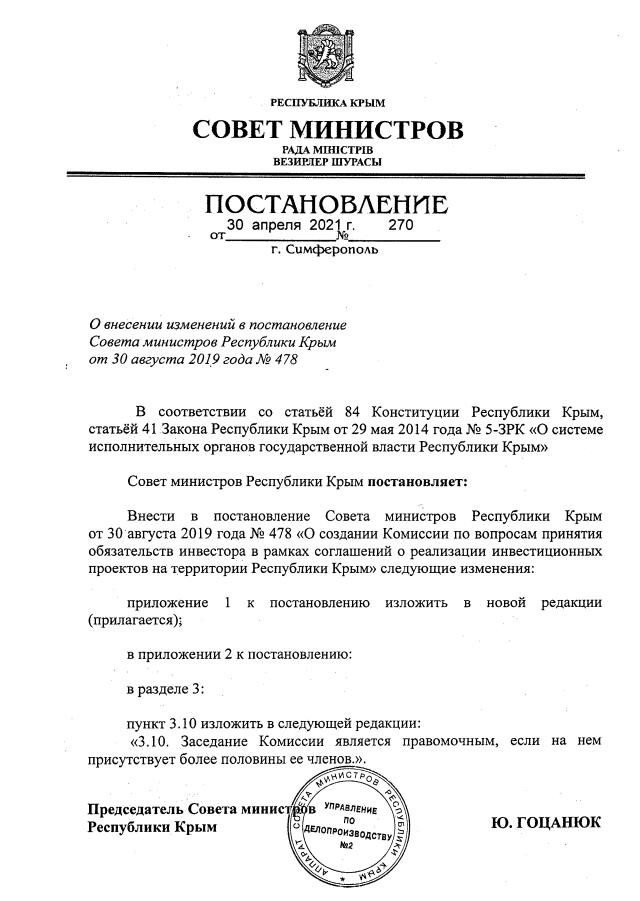 РЕСПУБЛИКА КРЫМ
СОВЕТ МИНИСТРОВ
РАДА МІНІСТРІВ
ВЕЗИРЛЕР ШУРАСЫ

ПОСТАНОВЛЕНИЕ
от 30 апреля 2021 г. № 270
г. Симферополь

О внесении изменений в постановление Совета министров Республики Крым от 30 августа 2019 года № 478

В соответствии со статьёй 84 Конституции Республики Крым, статьёй 41 Закона Республики Крым от 29 мая 2014 года № 5-ЗРК «О системе исполнительных органов государственной власти Республики Крым»

Совет министров Республики Крым постановляет:

Внести в постановление Совета министров Республики Крым от 30 августа 2019 года № 478 «О создании Комиссии по вопросам принятия обязательств инвестора в рамках соглашений о реализации инвестиционных проектов на территории Республики Крым» следующие изменения:

приложение 1 к постановлению изложить в новой редакции (прилагается);

в приложении 2 к постановлению:

в разделе 3:

пункт 3.10 изложить в следующей редакции:
«3.10. Заседание Комиссии является правомочным, если на нем присутствует более половины ее членов.».

Председатель Совета министров Республики Крым

АППАРАТ СОВЕТА МИНИСТРОВ РЕСПУБЛИКИ КРЫМ
УПРАВЛЕНИЕ ПО ДЕЛОПРОИЗВОДСТВУ №2

Ю. ГОЦАНЮК